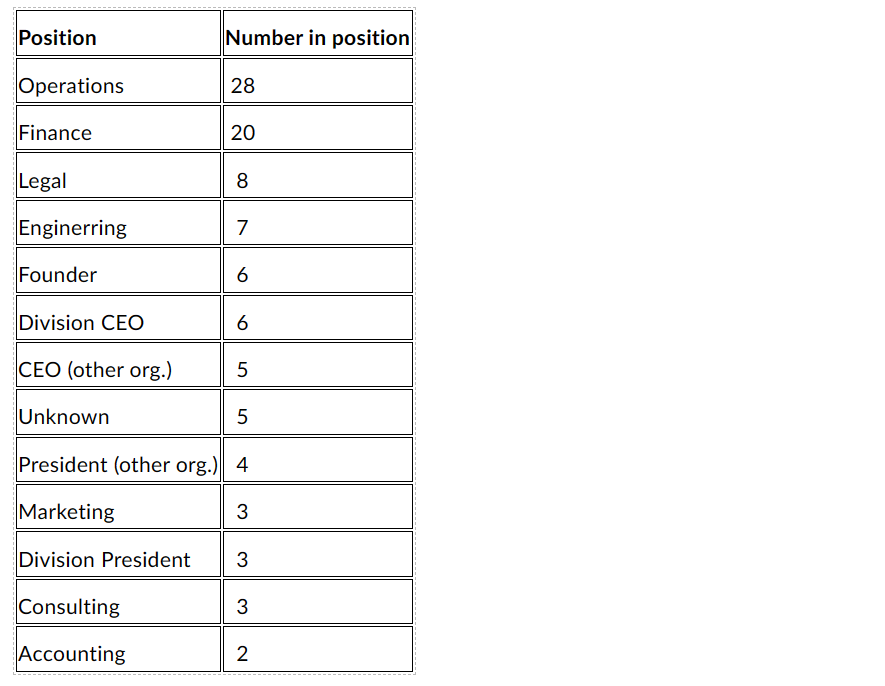 | Position | Number in position |
|---|---|
| Operations | 28 |
| Finance | 20 |
| Legal | 8 |
| Enginerring | 7 |
| Founder | 6 |
| Division CEO | 6 |
| CEO (other org.) | 5 |
| Unknown | 5 |
| President (other org.) | 4 |
| Marketing | 3 |
| Division President | 3 |
| Consulting | 3 |
| Accounting | 2 |